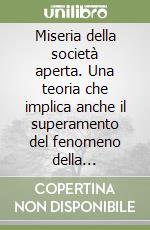 unilibro

Miseria della società aperta. Una teoria che implica anche il superamento del fenomeno della...

COPERTINA NON DISPONIBILE